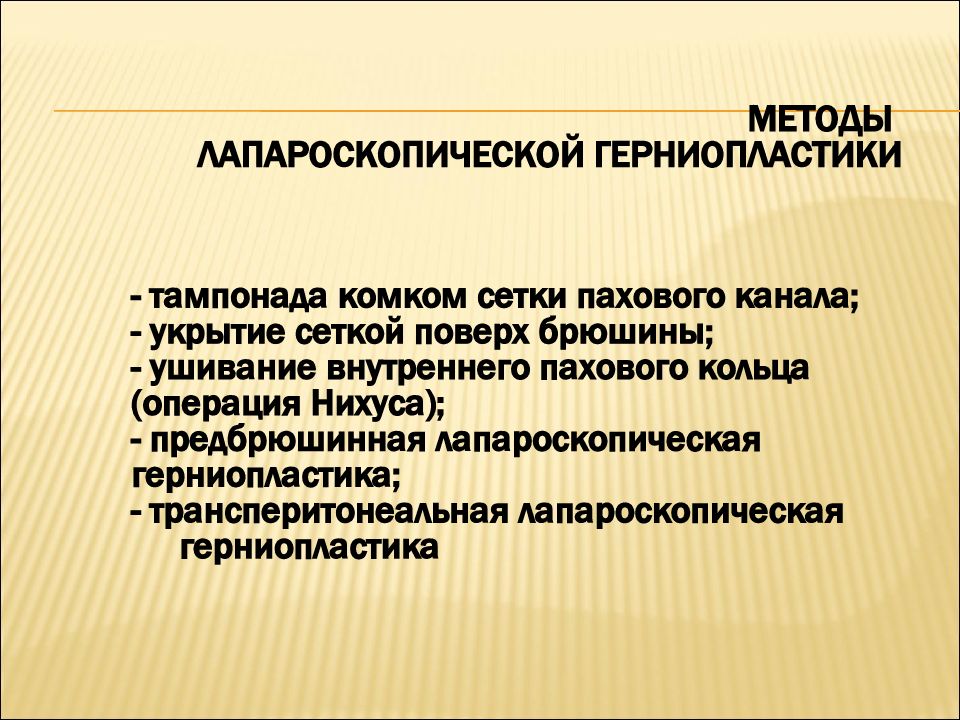 МЕТОДЫ
ЛАПАРОСКОПИЧЕСКОЙ ГЕРНИОПЛАСТИКИ

- тампонада комком сетки пахового канала;
- укрытие сеткой поверх брюшины;
- ушивание внутреннего пахового кольца (операция Нихуса);
- предбрюшинная лапароскопическая герниопластика;
- трансперитонеальная лапароскопическая герниопластика